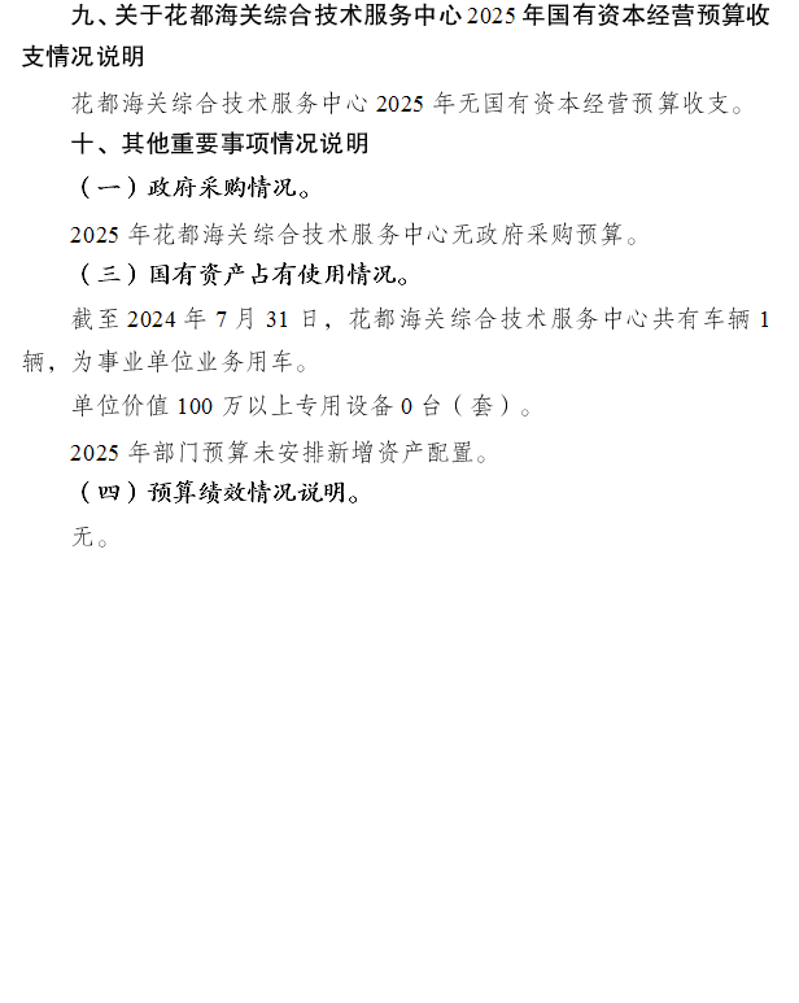 九、关于花都海关综合技术服务中心 2025 年国有资本经营预算收支情况说明

花都海关综合技术服务中心 2025 年无国有资本经营预算收支。

十、其他重要事项情况说明

（一）政府采购情况。

2025 年花都海关综合技术服务中心无政府采购预算。

（三）国有资产占有使用情况。

截至 2024 年 7 月 31 日，花都海关综合技术服务中心共有车辆 1 辆，为事业单位业务用车。

单位价值 100 万以上专用设备 0 台（套）。

2025 年部门预算未安排新增资产配置。

（四）预算绩效情况说明。

无。